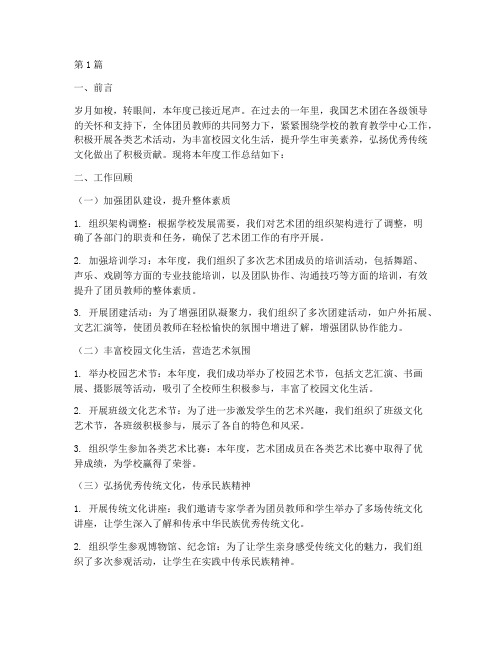 第1篇

一、前言

岁月如梭，转眼间，本年度已接近尾声。在过去的一年里，我国艺术团在各级领导的关怀和支持下，全体团员教师的共同努力下，紧紧围绕学校的教育教学中心工作，积极开展各类艺术活动，为丰富校园文化生活，提升学生审美素养，弘扬优秀传统文化做出了积极贡献。现将本年度工作总结如下：

二、工作回顾

（一）加强团队建设，提升整体素质

1. 组织架构调整：根据学校发展需要，我们对艺术团的组织架构进行了调整，明确了各部门的职责和任务，确保了艺术团工作的有序开展。

2. 加强培训学习：本年度，我们组织了多次艺术团成员的培训活动，包括舞蹈、声乐、戏剧等方面的专业技能培训，以及团队协作、沟通技巧等方面的培训，有效提升了团员教师的整体素质。

3. 开展团建活动：为了增强团队凝聚力，我们组织了多次团建活动，如户外拓展、文艺汇演等，使团员教师在轻松愉快的氛围中增进了解，增强团队协作能力。

（二）丰富校园文化生活，营造艺术氛围

1. 举办校园艺术节：本年度，我们成功举办了校园艺术节，包括文艺汇演、书画展、摄影展等活动，吸引了全校师生积极参与，丰富了校园文化生活。

2. 开展班级文化艺术节：为了进一步激发学生的艺术兴趣，我们组织了班级文化艺术节，各班级积极参与，展示了各自的特色和风采。

3. 组织学生参加各类艺术比赛：本年度，艺术团成员在各类艺术比赛中取得了优异成绩，为学校赢得了荣誉。

（三）弘扬优秀传统文化，传承民族精神

1. 开展传统文化讲座：我们邀请专家学者为团员教师和学生举办了多场传统文化讲座，让学生深入了解和传承中华民族优秀传统文化。

2. 组织学生参观博物馆、纪念馆：为了让学生亲身感受传统文化的魅力，我们组织了多次参观活动，让学生在实践中传承民族精神。